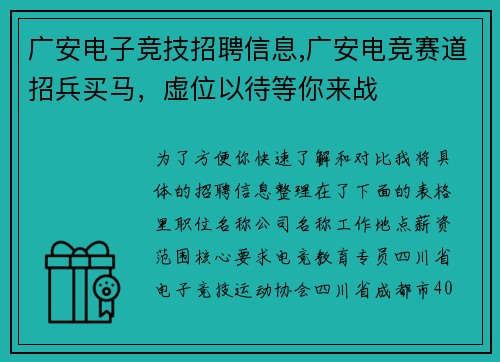 广安电子竞技招聘信息,广安电竞赛道招兵买马，虚位以待等你来战

为了方便你快速了解和对比我将具体的招聘信息整理在了下面的表格里职位名称公司名称工作地点薪资范围核心要求电竞教育专员四川省电子竞技运动协会四川省成都市40